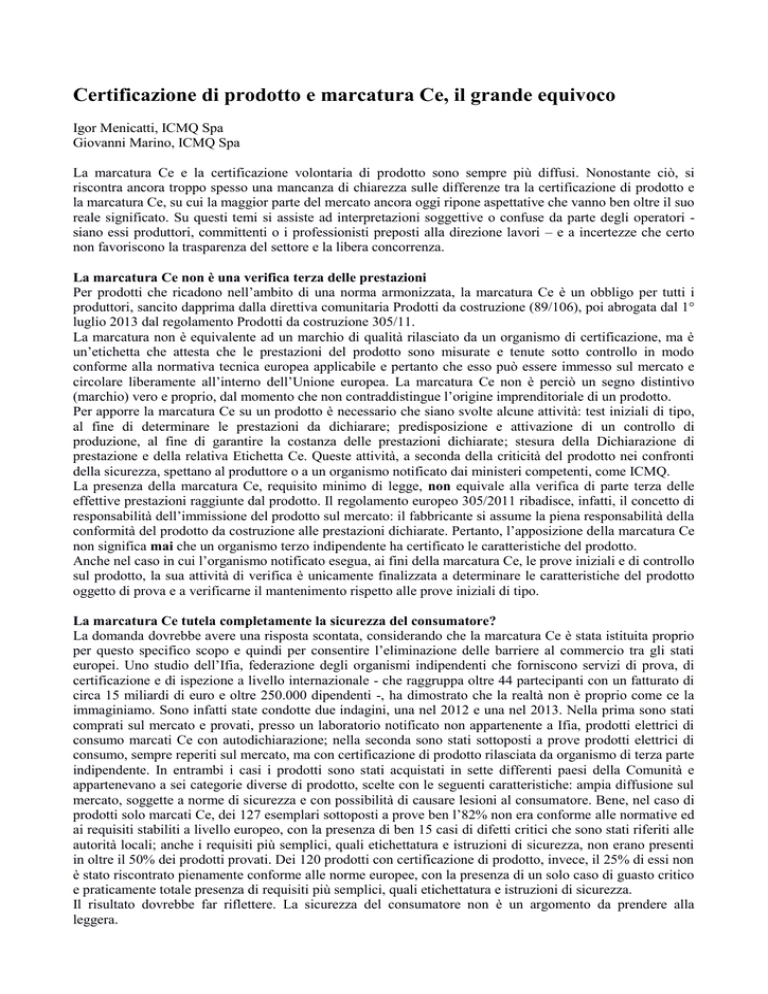 Certificazione di prodotto e marcatura Ce, il grande equivoco

Igor Menicatti, ICMQ Spa
Giovanni Marino, ICMQ Spa

La marcatura Ce e la certificazione volontaria di prodotto sono sempre più diffusi. Nonostante ciò, si riscontra ancora troppo spesso una mancanza di chiarezza sulle differenze tra la certificazione di prodotto e la marcatura Ce, su cui la maggior parte del mercato ancora oggi ripone aspettative che vanno ben oltre il suo reale significato. Su questi temi si assiste ad interpretazioni soggettive o confuse da parte degli operatori - siano essi produttori, committenti o i professionisti preposti alla direzione lavori – e a incertezze che certo non favoriscono la trasparenza del settore e la libera concorrenza.

La marcatura Ce non è una verifica terza delle prestazioni
Per prodotti che ricadono nell'ambito di una norma armonizzata, la marcatura Ce è un obbligo per tutti i produttori, sancito dapprima dalla direttiva comunitaria Prodotti da costruzione (89/106), poi abrogata dal 1° luglio 2013 dal regolamento Prodotti da costruzione 305/11.
La marcatura non è equivalente ad un marchio di qualità rilasciato da un organismo di certificazione, ma è un'etichetta che attesta che le prestazioni del prodotto sono misurate e tenute sotto controllo in modo conforme alla normativa tecnica europea applicabile e pertanto che esso può essere immesso sul mercato e circolare liberamente all'interno dell'Unione europea. La marcatura Ce non è perciò un segno distintivo (marchio) vero e proprio, dal momento che non contraddistingue l'origine imprenditoriale di un prodotto.
Per apporre la marcatura Ce su un prodotto è necessario che siano svolte alcune attività: test iniziali di tipo, al fine di determinare le prestazioni da dichiarare; predisposizione e attivazione di un controllo di produzione, al fine di garantire la costanza delle prestazioni dichiarate; stesura della Dichiarazione di prestazione e della relativa Etichetta Ce. Queste attività, a seconda della criticità del prodotto nei confronti della sicurezza, spettano al produttore o a un organismo notificato dai ministeri competenti, come ICMQ.
La presenza della marcatura Ce, requisito minimo di legge, non equivale alla verifica di parte terza delle effettive prestazioni raggiunte dal prodotto. Il regolamento europeo 305/2011 ribadisce, infatti, il concetto di responsabilità dell'immissione del prodotto sul mercato: il fabbricante si assume la piena responsabilità della conformità del prodotto da costruzione alle prestazioni dichiarate. Pertanto, l'apposizione della marcatura Ce non significa mai che un organismo terzo indipendente ha certificato le caratteristiche del prodotto.
Anche nel caso in cui l'organismo notificato esegua, ai fini della marcatura Ce, le prove iniziali e di controllo sul prodotto, la sua attività di verifica è unicamente finalizzata a determinare le caratteristiche del prodotto oggetto di prova e a verificarne il mantenimento rispetto alle prove iniziali di tipo.

La marcatura Ce tutela completamente la sicurezza del consumatore?
La domanda dovrebbe avere una risposta scontata, considerando che la marcatura Ce è stata istituita proprio per questo specifico scopo e quindi per consentire l'eliminazione delle barriere al commercio tra gli stati europei. Uno studio dell'Ifia, federazione degli organismi indipendenti che forniscono servizi di prova, di certificazione e di ispezione a livello internazionale - che raggruppa oltre 44 partecipanti con un fatturato di circa 15 miliardi di euro e oltre 250.000 dipendenti -, ha dimostrato che la realtà non è proprio come ce la immaginiamo. Sono infatti state condotte due indagini, una nel 2012 e una nel 2013. Nella prima sono stati comprati sul mercato e provati, presso un laboratorio notificato non appartenente a Ifia, prodotti elettrici di consumo marcati Ce con autodichiarazione; nella seconda sono stati sottoposti a prove prodotti elettrici di consumo, sempre reperiti sul mercato, ma con certificazione di prodotto rilasciata da organismo di terza parte indipendente. In entrambi i casi i prodotti sono stati acquistati in sette differenti paesi della Comunità e appartenevano a sei categorie diverse di prodotto, scelte con le seguenti caratteristiche: ampia diffusione sul mercato, soggette a norme di sicurezza e con possibilità di causare lesioni al consumatore. Bene, nel caso di prodotti solo marcati Ce, dei 127 esemplari sottoposti a prove ben l'82% non era conforme alle normative ed ai requisiti stabiliti a livello europeo, con la presenza di ben 15 casi di difetti critici che sono stati riferiti alle autorità locali; anche i requisiti più semplici, quali etichettatura e istruzioni di sicurezza, non erano presenti in oltre il 50% dei prodotti provati. Dei 120 prodotti con certificazione di prodotto, invece, il 25% di essi non è stato riscontrato pienamente conforme alle norme europee, con la presenza di un solo caso di guasto critico e praticamente totale presenza di requisiti più semplici, quali etichettatura e istruzioni di sicurezza.
Il risultato dovrebbe far riflettere. La sicurezza del consumatore non è un argomento da prendere alla leggera.